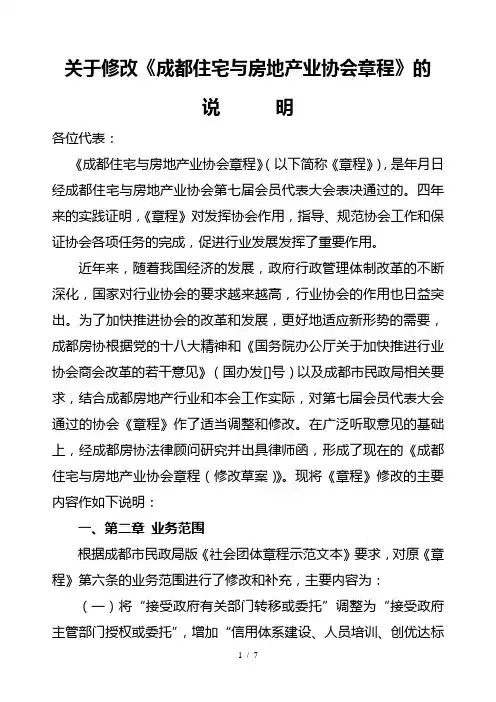 关于修改《成都住宅与房地产业协会章程》的

说　　明

各位代表：

《成都住宅与房地产业协会章程》(以下简称《章程》)，是年月日经成都住宅与房地产业协会第七届会员代表大会表决通过的。四年来的实践证明，《章程》对发挥协会作用，指导、规范协会工作和保证协会各项任务的完成，促进行业发展发挥了重要作用。

近年来，随着我国经济的发展，政府行政管理体制改革的不断深化，国家对行业协会的要求越来越高，行业协会的作用也日益突出。为了加快推进协会的改革和发展，更好地适应新形势的需要，成都房协根据党的十八大精神和《国务院办公厅关于加快推进行业协会商会改革的若干意见》(国办发[]号)以及成都市民政局相关要求，结合成都房地产行业和本会工作实际，对第七届会员代表大会通过的协会《章程》作了适当调整和修改。在广泛听取意见的基础上，经成都房协法律顾问研究并出具律师函，形成了现在的《成都住宅与房地产业协会章程(修改草案)》。现将《章程》修改的主要内容作如下说明：

一、第二章 业务范围

根据成都市民政局版《社会团体章程示范文本》要求，对原《章程》第六条的业务范围进行了修改和补充，主要内容为：

(一)将“接受政府有关部门转移或委托”调整为“接受政府主管部门授权或委托”，增加“信用体系建设、人员培训、创优达标

1 / 7